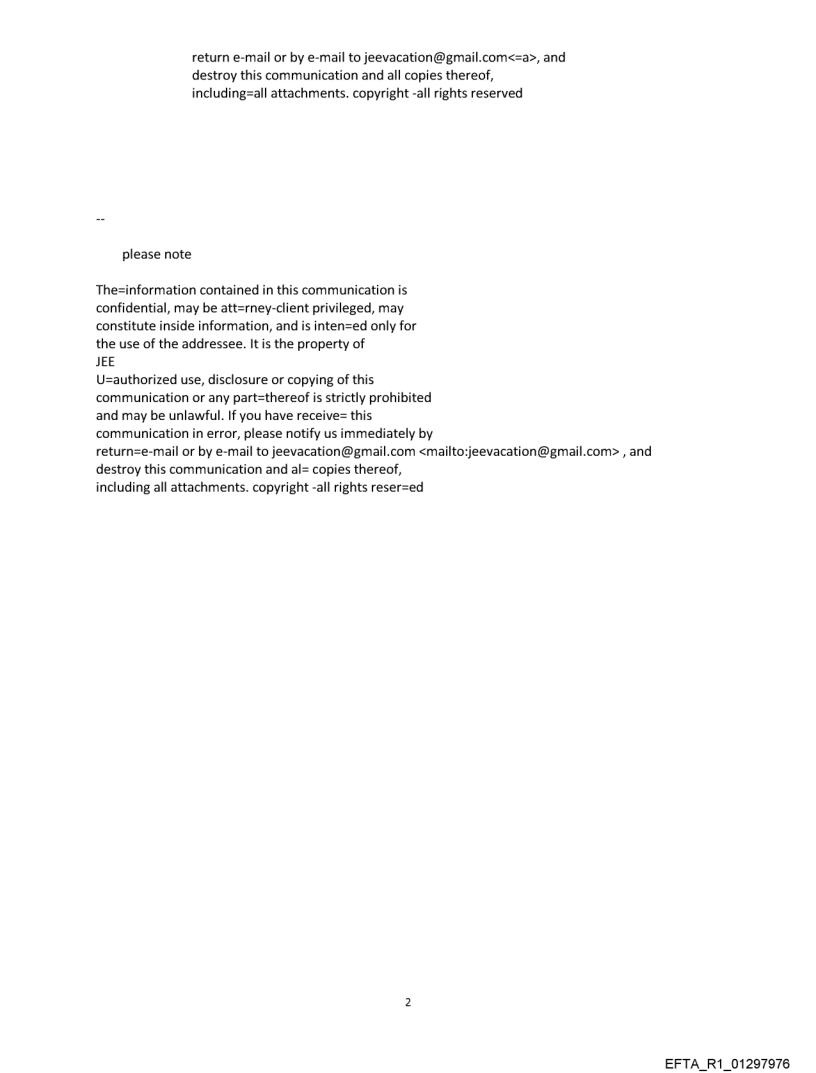 return e-mail or by e-mail to jeevacation@gmail.com<=a>, and destroy this communication and all copies thereof, including=all attachments. copyright -all rights reserved

--

please note

The=information contained in this communication is confidential, may be att=rney-client privileged, may constitute inside information, and is inten=ed only for the use of the addressee. It is the property of JEE
U=authorized use, disclosure or copying of this communication or any part=thereof is strictly prohibited and may be unlawful. If you have receive= this communication in error, please notify us immediately by return=e-mail or by e-mail to jeevacation@gmail.com <mailto:jeevacation@gmail.com> , and destroy this communication and al= copies thereof, including all attachments. copyright -all rights reser=ed

2

EFTA_R1_01297976